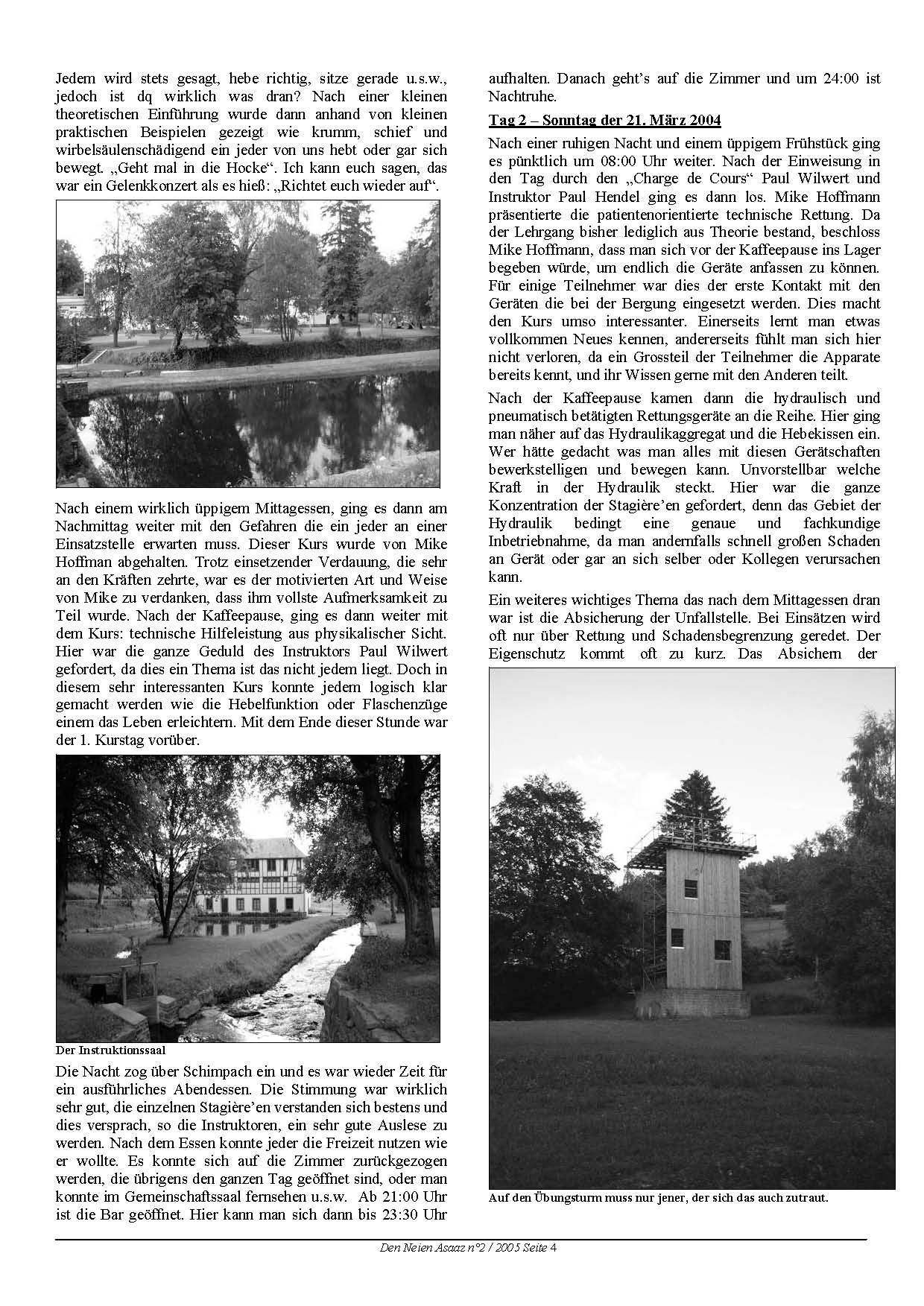 Jedem wird stets gesagt, hebe richtig, sitze gerade u.s.w., jedoch ist dq wirklich was dran? Nach einer kleinen theoretischen Einführung wurde dann anhand von kleinen praktischen Beispielen gezeigt wie krumm, schief und wirbelsäulenschädigend ein jeder von uns hebt oder gar sich bewegt. „Geht mal in die Hocke“. Ich kann euch sagen, das war ein Gelenkkonzert als es hieß: „Richtet euch wieder auf“.

Nach einem wirklich üppigem Mittagessen, ging es dann am Nachmittag weiter mit den Gefahren die ein jeder an einer Einsatzstelle erwarten muss. Dieser Kurs wurde von Mike Hoffman abgehalten. Trotz einsetzender Verdauung, die sehr an den Kräften zehrte, war es der motivierten Art und Weise von Mike zu verdanken, dass ihm vollste Aufmerksamkeit zu Teil wurde. Nach der Kaffeepause, ging es dann weiter mit dem Kurs: technische Hilfeleistung aus physikalischer Sicht. Hier war die ganze Geduld des Instruktors Paul Wilwert gefordert, da dies ein Thema ist das nicht jedem liegt. Doch in diesem sehr interessanten Kurs konnte jedem logisch klar gemacht werden wie die Hebelfunktion oder Flaschenzüge einem das Leben erleichtern. Mit dem Ende dieser Stunde war der 1. Kurstag vorüber.

Der Instruktionssaal

Die Nacht zog über Schimpach ein und es war wieder Zeit für ein ausführliches Abendessen. Die Stimmung war wirklich sehr gut, die einzelnen Stagière’en verstanden sich bestens und dies versprach, so die Instruktoren, ein sehr gute Auslese zu werden. Nach dem Essen konnte jeder die Freizeit nutzen wie er wollte. Es konnte sich auf die Zimmer zurückgezogen werden, die übrigens den ganzen Tag geöffnet sind, oder man konnte im Gemeinschaftssaal fernsehen u.s.w. Ab 21:00 Uhr ist die Bar geöffnet. Hier kann man sich dann bis 23:30 Uhr aufhalten. Danach geht’s auf die Zimmer und um 24:00 ist Nachtruhe.

Tag 2 – Sonntag der 21. März 2004

Nach einer ruhigen Nacht und einem üppigem Frühstück ging es pünktlich um 08:00 Uhr weiter. Nach der Einweisung in den Tag durch den „Charge de Cours“ Paul Wilwert und Instruktor Paul Hendel ging es dann los. Mike Hoffmann präsentierte die patientenorientierte technische Rettung. Da der Lehrgang bisher lediglich aus Theorie bestand, beschloss Mike Hoffmann, dass man sich vor der Kaffeepause ins Lager begeben würde, um endlich die Geräte anfassen zu können. Für einige Teilnehmer war dies der erste Kontakt mit den Geräten die bei der Bergung eingesetzt werden. Dies macht den Kurs umso interessanter. Einerseits lernt man etwas vollkommen Neues kennen, andererseits fühlt man sich hier nicht verloren, da ein Grossteil der Teilnehmer die Apparate bereits kennt, und ihr Wissen gerne mit den Anderen teilt.

Nach der Kaffeepause kamen dann die hydraulisch und pneumatisch betätigten Rettungsgeräte an die Reihe. Hier ging man näher auf das Hydraulikaggregat und die Hebekissen ein. Wer hätte gedacht was man alles mit diesen Gerätschaften bewerkstelligen und bewegen kann. Unvorstellbar welche Kraft in der Hydraulik steckt. Hier war die ganze Konzentration der Stagière’en gefordert, denn das Gebiet der Hydraulik bedingt eine genaue und fachkundige Inbetriebnahme, da man andernfalls schnell großen Schaden an Gerät oder gar an sich selber oder Kollegen verursachen kann.

Ein weiteres wichtiges Thema das nach dem Mittagessen dran war ist die Absicherung der Unfallstelle. Bei Einsätzen wird oft nur über Rettung und Schadensbegrenzung geredet. Der Eigenschutz kommt oft zu kurz. Das Absichern der

Auf den Übungsturm muss nur jener, der sich das auch zutraut.

Den Neien Asaaz n°2 / 2005 Seite 4